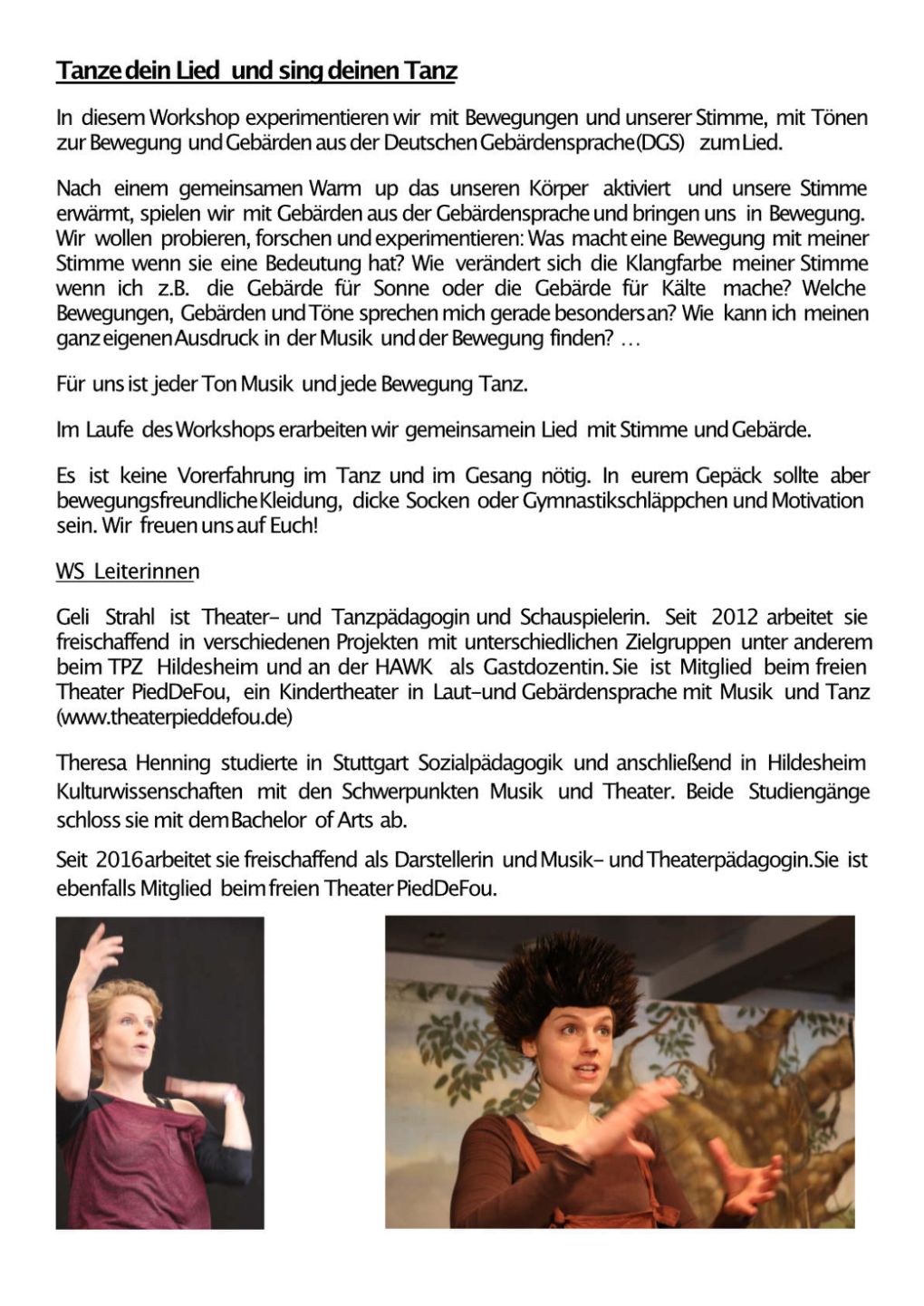 Tanze dein Lied und sing deinen Tanz

In diesem Workshop experimentieren wir mit Bewegungen und unserer Stimme, mit Tönen zur Bewegung und Gebärden aus der Deutschen Gebärdensprache (DGS) zum Lied.

Nach einem gemeinsamen Warm up das unseren Körper aktiviert und unsere Stimme erwärmt, spielen wir mit Gebärden aus der Gebärdensprache und bringen uns in Bewegung. Wir wollen probieren, forschen und experimentieren: Was macht eine Bewegung mit meiner Stimme wenn sie eine Bedeutung hat? Wie verändert sich die Klangfarbe meiner Stimme wenn ich z.B. die Gebärde für Sonne oder die Gebärde für Kälte mache? Welche Bewegungen, Gebärden und Töne sprechen mich gerade besonders an? Wie kann ich meinen ganz eigenen Ausdruck in der Musik und der Bewegung finden? …

Für uns ist jeder Ton Musik und jede Bewegung Tanz.

Im Laufe des Workshops erarbeiten wir gemeinsamein Lied mit Stimme und Gebärde.

Es ist keine Vorerfahrung im Tanz und im Gesang nötig. In eurem Gepäck sollte aber bewegungsfreundliche Kleidung, dicke Socken oder Gymnastikschläppchen und Motivation sein. Wir freuen uns auf Euch!

WS Leiterinnen

Geli Strahl ist Theater- und Tanzpädagogin und Schauspielerin. Seit 2012 arbeitet sie freischaffend in verschiedenen Projekten mit unterschiedlichen Zielgruppen unter anderem beim TPZ Hildesheim und an der HAWK als Gastdozentin. Sie ist Mitglied beim freien Theater PiedDeFou, ein Kindertheater in Laut-und Gebärdensprache mit Musik und Tanz (www.theaterpieddefou.de)

Theresa Henning studierte in Stuttgart Sozialpädagogik und anschließend in Hildesheim Kulturwissenschaften mit den Schwerpunkten Musik und Theater. Beide Studiengänge schloss sie mit dem Bachelor of Arts ab.

Seit 2016 arbeitet sie freischaffend als Darstellerin und Musik- und Theaterpädagogin.Sie ist ebenfalls Mitglied beim freien Theater PiedDeFou.